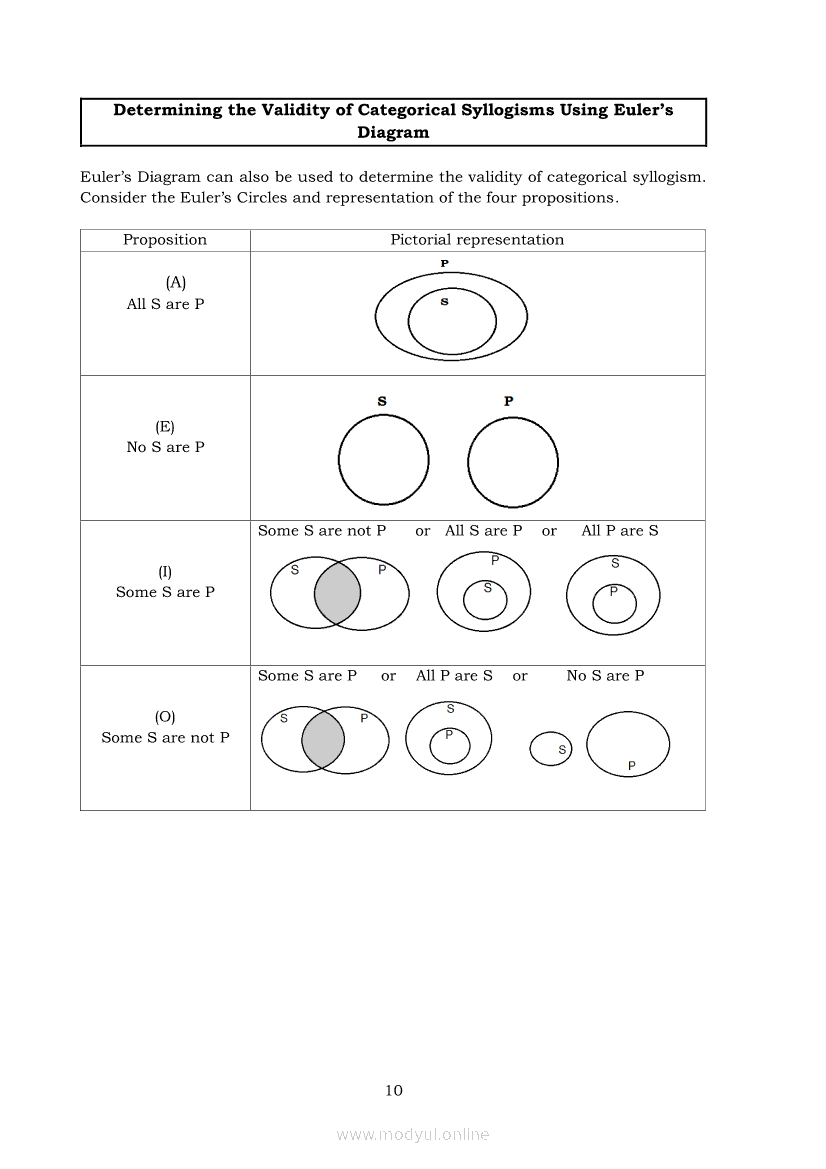 Determining the Validity of Categorical Syllogisms Using Euler's Diagram

Euler's Diagram can also be used to determine the validity of categorical syllogism. Consider the Euler's Circles and representation of the four propositions.

| Proposition | Pictorial representation |
|---|---|
| (A) All S are P | P S |
| (E) No S are P | S P |
| (I) Some S are P | Some S are not P or All S are P or All P are S S P P S S P |
| (O) Some S are not P | Some S are P or All P are S or No S are P S P S P S P |

10

www.modyul.online